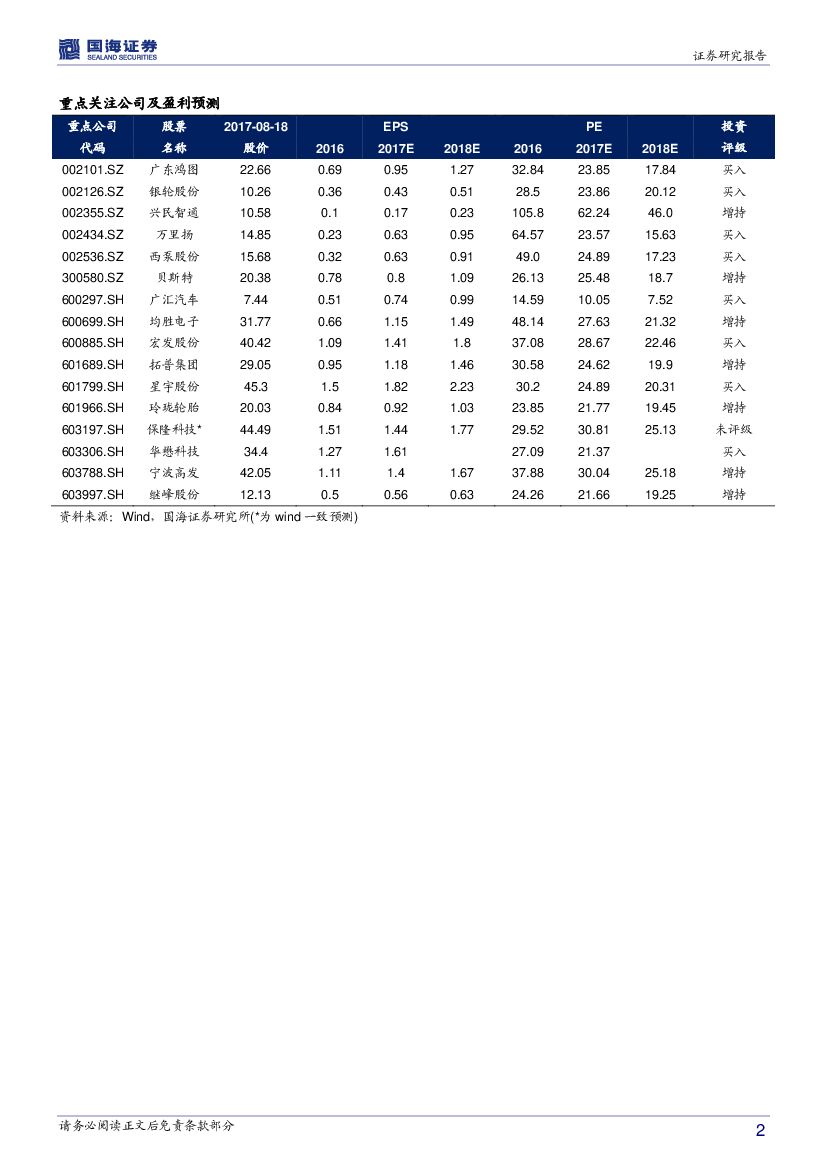 国海证券 SEALAND SECURITIES

证券研究报告

重点关注公司及盈利预测

| 重点公司代码 | 股票名称 | 2017-08-18 股价 | EPS 2016 | EPS 2017E | EPS 2018E | PE 2016 | PE 2017E | PE 2018E | 投资评级 |
|---|---|---|---|---|---|---|---|---|---|
| 002101.SZ | 广东鸿图 | 22.66 | 0.69 | 0.95 | 1.27 | 32.84 | 23.85 | 17.84 | 买入 |
| 002126.SZ | 银轮股份 | 10.26 | 0.36 | 0.43 | 0.51 | 28.5 | 23.86 | 20.12 | 买入 |
| 002355.SZ | 兴民智通 | 10.58 | 0.1 | 0.17 | 0.23 | 105.8 | 62.24 | 46.0 | 增持 |
| 002434.SZ | 万里扬 | 14.85 | 0.23 | 0.63 | 0.95 | 64.57 | 23.57 | 15.63 | 买入 |
| 002536.SZ | 西泵股份 | 15.68 | 0.32 | 0.63 | 0.91 | 49.0 | 24.89 | 17.23 | 买入 |
| 300580.SZ | 贝斯特 | 20.38 | 0.78 | 0.8 | 1.09 | 26.13 | 25.48 | 18.7 | 增持 |
| 600297.SH | 广汇汽车 | 7.44 | 0.51 | 0.74 | 0.99 | 14.59 | 10.05 | 7.52 | 买入 |
| 600699.SH | 均胜电子 | 31.77 | 0.66 | 1.15 | 1.49 | 48.14 | 27.63 | 21.32 | 增持 |
| 600885.SH | 宏发股份 | 40.42 | 1.09 | 1.41 | 1.8 | 37.08 | 28.67 | 22.46 | 买入 |
| 601689.SH | 拓普集团 | 29.05 | 0.95 | 1.18 | 1.46 | 30.58 | 24.62 | 19.9 | 增持 |
| 601799.SH | 星宇股份 | 45.3 | 1.5 | 1.82 | 2.23 | 30.2 | 24.89 | 20.31 | 买入 |
| 601966.SH | 玲珑轮胎 | 20.03 | 0.84 | 0.92 | 1.03 | 23.85 | 21.77 | 19.45 | 增持 |
| 603197.SH | 保隆科技* | 44.49 | 1.51 | 1.44 | 1.77 | 29.52 | 30.81 | 25.13 | 未评级 |
| 603306.SH | 华懋科技 | 34.4 | 1.27 | 1.61 | | 27.09 | 21.37 | | 买入 |
| 603788.SH | 宁波高发 | 42.05 | 1.11 | 1.4 | 1.67 | 37.88 | 30.04 | 25.18 | 增持 |
| 603997.SH | 继峰股份 | 12.13 | 0.5 | 0.56 | 0.63 | 24.26 | 21.66 | 19.25 | 增持 |

资料来源：Wind，国海证券研究所(*为 wind 一致预测)

请务必阅读正文后免责条款部分

2